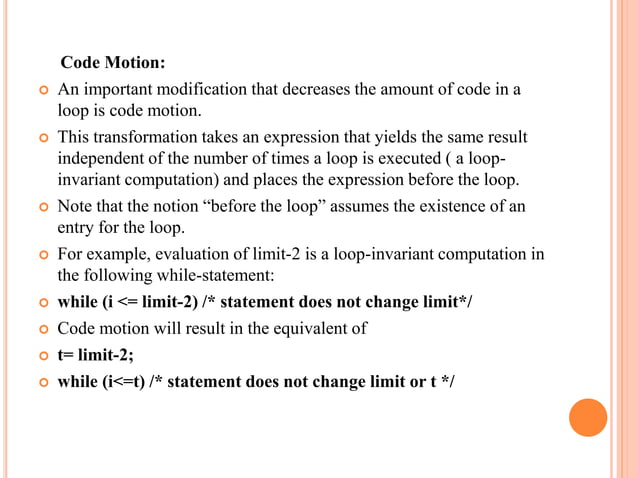 Code Motion:

An important modification that decreases the amount of code in a loop is code motion.

This transformation takes an expression that yields the same result independent of the number of times a loop is executed ( a loop-invariant computation) and places the expression before the loop.

Note that the notion “before the loop” assumes the existence of an entry for the loop.

For example, evaluation of limit-2 is a loop-invariant computation in the following while-statement:

while (i <= limit-2) /* statement does not change limit*/

Code motion will result in the equivalent of

t= limit-2;

while (i<=t) /* statement does not change limit or t */